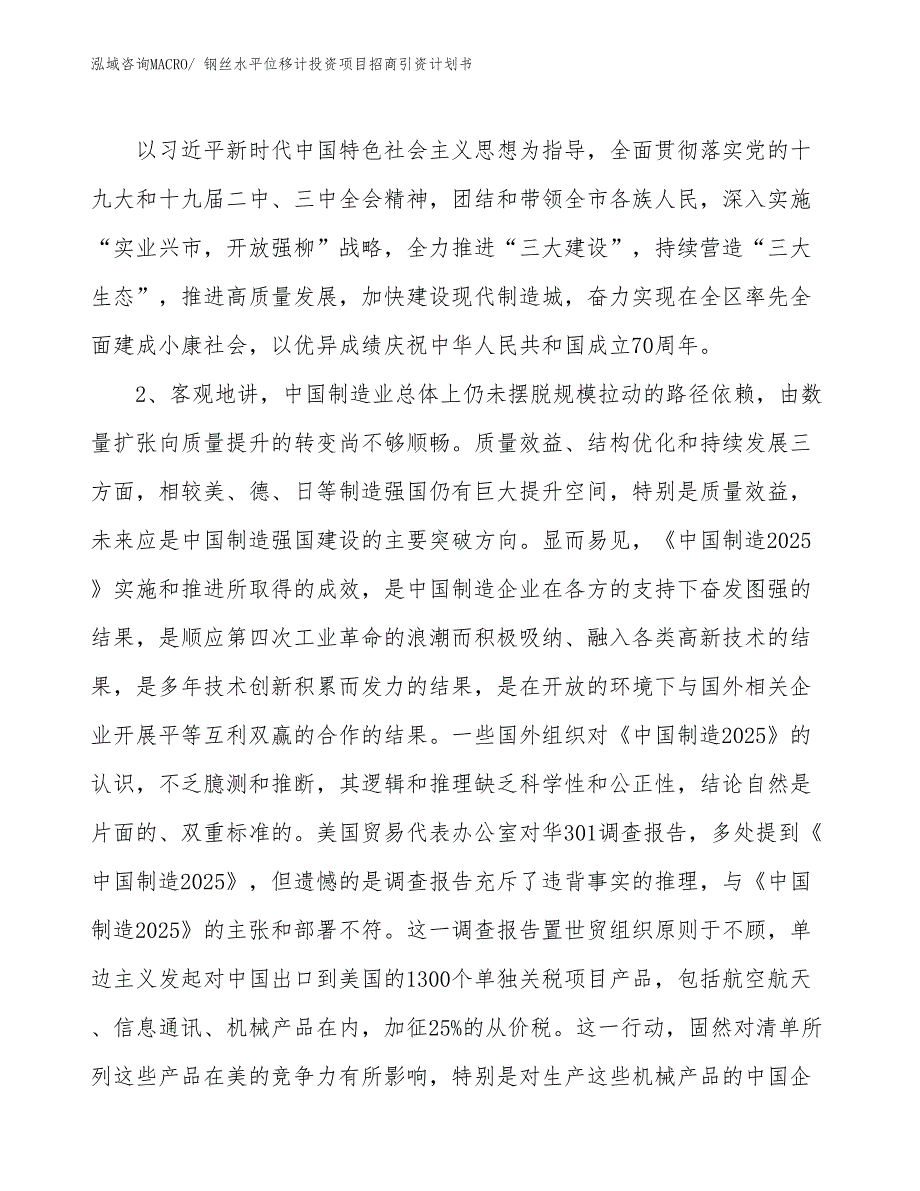 泓域咨询MACRO/ 钢丝水平位移计投资项目招商引资计划书

以习近平新时代中国特色社会主义思想为指导，全面贯彻落实党的十九大和十九届二中、三中全会精神，团结和带领全市各族人民，深入实施“实业兴市，开放强柳”战略，全力推进“三大建设”，持续营造“三大生态”，推进高质量发展，加快建设现代制造城，奋力实现在全区率先全面建成小康社会，以优异成绩庆祝中华人民共和国成立70周年。

2、客观地讲，中国制造业总体上仍未摆脱规模拉动的路径依赖，由数量扩张向质量提升的转变尚不够顺畅。质量效益、结构优化和持续发展三方面，相较美、德、日等制造强国仍有巨大提升空间，特别是质量效益，未来应是中国制造强国建设的主要突破方向。显而易见，《中国制造2025》实施和推进所取得的成效，是中国制造企业在各方的支持下奋发图强的结果，是顺应第四次工业革命的浪潮而积极吸纳、融入各类高新技术的结果，是多年技术创新积累而发力的结果，是在开放的环境下与国外相关企业开展平等互利双赢的合作的结果。一些国外组织对《中国制造2025》的认识，不乏臆测和推断，其逻辑和推理缺乏科学性和公正性，结论自然是片面的、双重标准的。美国贸易代表办公室对华301调查报告，多处提到《中国制造2025》，但遗憾的是调查报告充斥了违背事实的推理，与《中国制造2025》的主张和部署不符。这一调查报告置世贸组织原则于不顾，单边主义发起对中国出口到美国的1300个单独关税项目产品，包括航空航天、信息通讯、机械产品在内，加征25%的从价税。这一行动，固然对清单所列这些产品在美的竞争力有所影响，特别是对生产这些机械产品的中国企